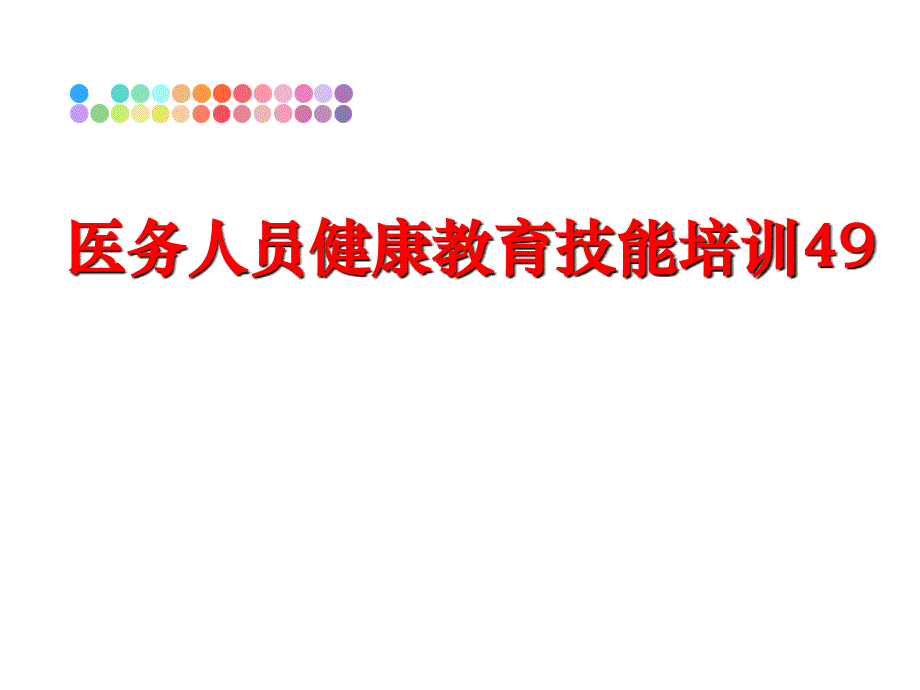 医务人员健康教育技能培训49